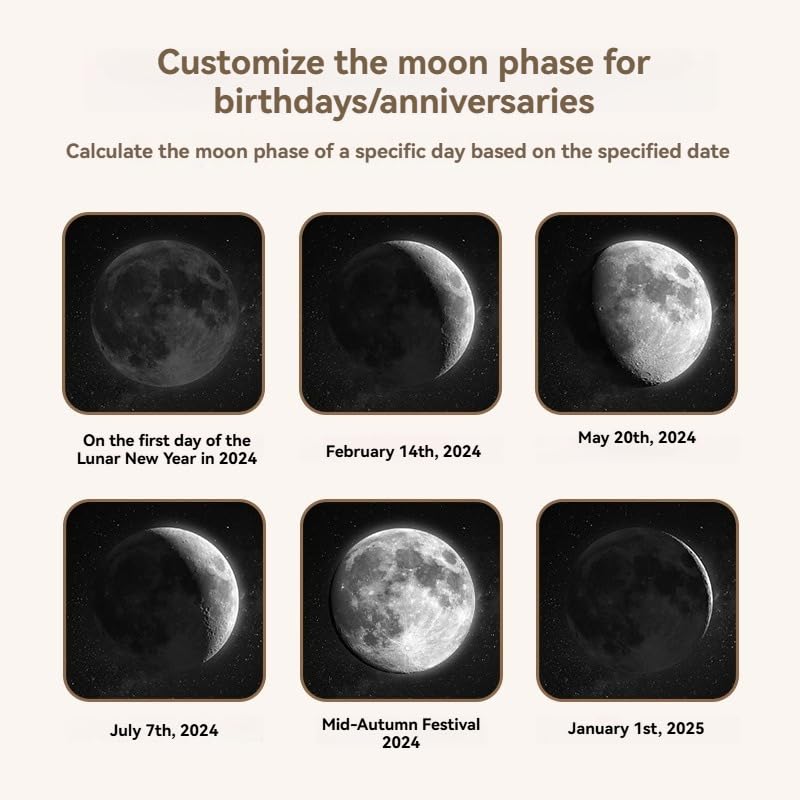 Customize the moon phase for birthdays/anniversaries

Calculate the moon phase of a specific day based on the specified date

On the first day of the Lunar New Year in 2024

February 14th, 2024

May 20th, 2024

July 7th, 2024

Mid-Autumn Festival 2024

January 1st, 2025